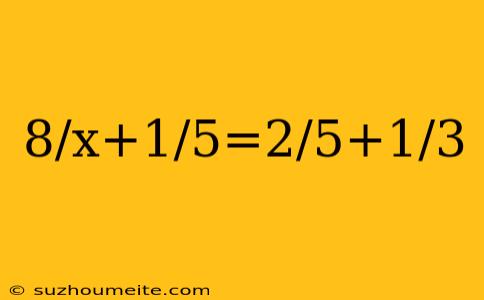 $8/x+1/5=2/5+1/3$

© suzhoumeite.com